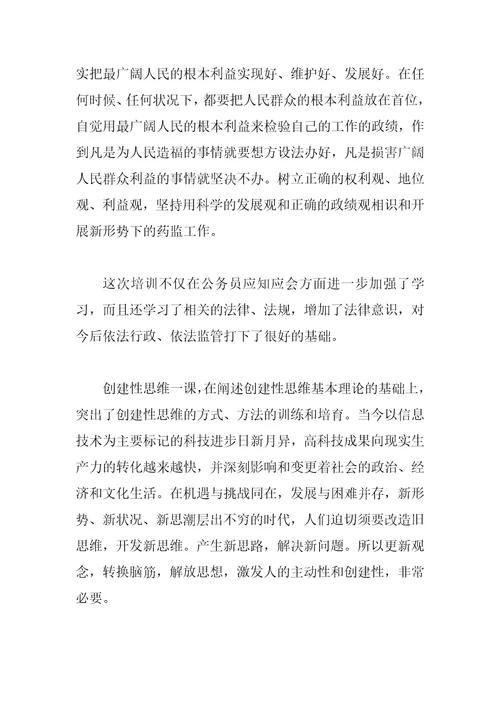 实把最广阔人民的根本利益实现好、维护好、发展好。在任何时候、任何状况下，都要把人民群众的根本利益放在首位，自觉用最广阔人民的根本利益来检验自己的工作的政绩，作到凡是为人民造福的事情就要想方设法办好，凡是损害广阔人民群众利益的事情就坚决不办。树立正确的权利观、地位观、利益观，坚持用科学的发展观和正确的政绩观相识和开展新形势下的药监工作。

这次培训不仅在公务员应知应会方面进一步加强了学习，而且还学习了相关的法律、法规，增加了法律意识，对今后依法行政、依法监管打下了很好的基础。

创建性思维一课，在阐述创建性思维基本理论的基础上，突出了创建性思维的方式、方法的训练和培育。当今以信息技术为主要标记的科技进步日新月异，高科技成果向现实生产力的转化越来越快，并深刻影响和变更着社会的政治、经济和文化生活。在机遇与挑战同在，发展与困难并存，新形势、新状况、新思潮层出不穷的时代，人们迫切须要改造旧思维，开发新思维。产生新思路，解决新问题。所以更新观念，转换脑筋，解放思想，激发人的主动性和创建性，非常必要。